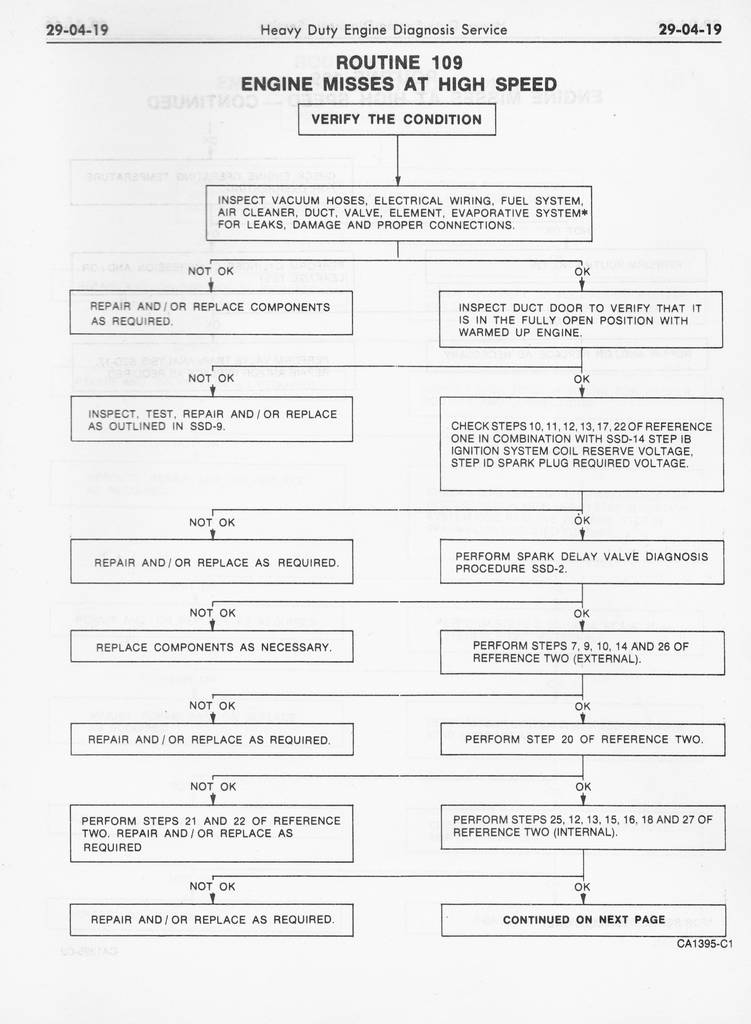 29-04-19 Heavy Duty Engine Diagnosis Service 29-04-19

ROUTINE 109
ENGINE MISSES AT HIGH SPEED

VERIFY THE CONDITION

INSPECT VACUUM HOSES, ELECTRICAL WIRING, FUEL SYSTEM, AIR CLEANER, DUCT, VALVE, ELEMENT, EVAPORATIVE SYSTEM* FOR LEAKS, DAMAGE AND PROPER CONNECTIONS.

NOT OK

REPAIR AND / OR REPLACE COMPONENTS AS REQUIRED.

OK

INSPECT DUCT DOOR TO VERIFY THAT IT IS IN THE FULLY OPEN POSITION WITH WARMED UP ENGINE.

NOT OK

INSPECT, TEST, REPAIR AND / OR REPLACE AS OUTLINED IN SSD-9.

OK

CHECK STEPS 10, 11, 12, 13, 17, 22 OF REFERENCE ONE IN COMBINATION WITH SSD-14 STEP IB IGNITION SYSTEM COIL RESERVE VOLTAGE, STEP ID SPARK PLUG REQUIRED VOLTAGE.

NOT OK

REPAIR AND / OR REPLACE AS REQUIRED.

OK

PERFORM SPARK DELAY VALVE DIAGNOSIS PROCEDURE SSD-2.

NOT OK

REPLACE COMPONENTS AS NECESSARY.

OK

PERFORM STEPS 7, 9, 10, 14 AND 26 OF REFERENCE TWO (EXTERNAL).

NOT OK

REPAIR AND / OR REPLACE AS REQUIRED.

OK

PERFORM STEP 20 OF REFERENCE TWO.

NOT OK

PERFORM STEPS 21 AND 22 OF REFERENCE TWO. REPAIR AND / OR REPLACE AS REQUIRED

OK

PERFORM STEPS 25, 12, 13, 15, 16, 18 AND 27 OF REFERENCE TWO (INTERNAL).

NOT OK

REPAIR AND / OR REPLACE AS REQUIRED.

OK

CONTINUED ON NEXT PAGE

CA1395-C1